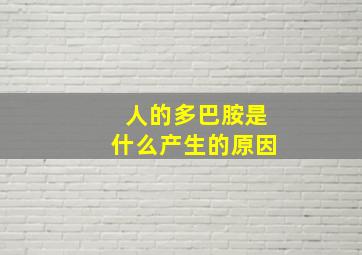 人的多巴胺是
什么产生的原因